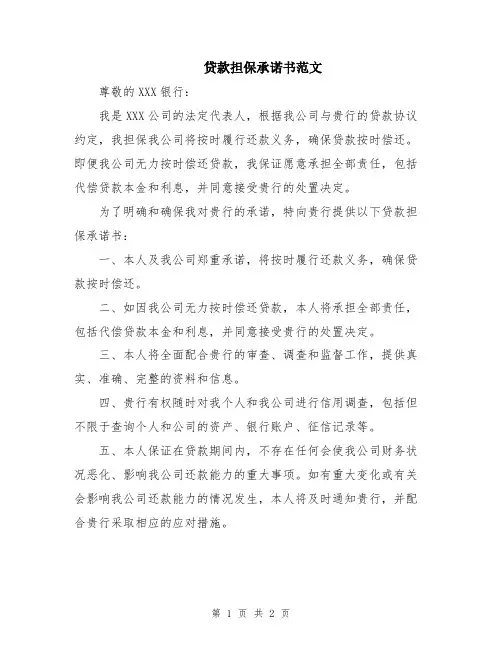 贷款担保承诺书范文

尊敬的 XXX 银行：

我是 XXX 公司的法定代表人，根据我公司与贵行的贷款协议约定，我担保我公司将按时履行还款义务，确保贷款按时偿还。即便我公司无力按时偿还贷款，我保证愿意承担全部责任，包括代偿贷款本金和利息，并同意接受贵行的处置决定。

为了明确和确保我对贵行的承诺，特向贵行提供以下贷款担保承诺书：

一、本人及我公司郑重承诺，将按时履行还款义务，确保贷款按时偿还。

二、如因我公司无力按时偿还贷款，本人将承担全部责任，包括代偿贷款本金和利息，并同意接受贵行的处置决定。

三、本人将全面配合贵行的审查、调查和监督工作，提供真实、准确、完整的资料和信息。

四、贵行有权随时对我个人和我公司进行信用调查，包括但不限于查询个人和公司的资产、银行账户、征信记录等。

五、本人保证在贷款期间内，不存在任何会使我公司财务状况恶化、影响我公司还款能力的重大事项。如有重大变化或有关会影响我公司还款能力的情况发生，本人将及时通知贵行，并配合贵行采取相应的应对措施。

第 1 页 共 2 页